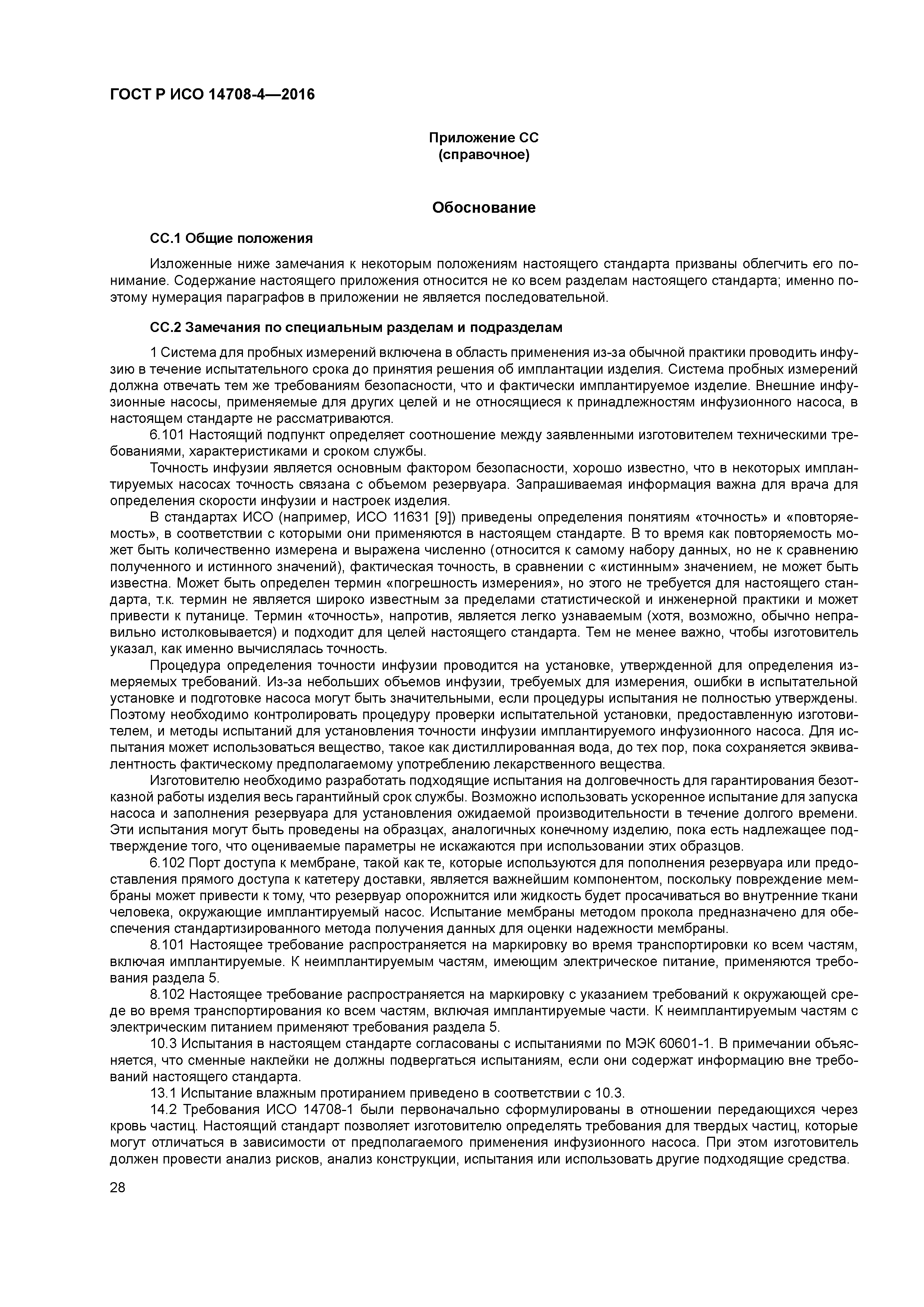 ГОСТ Р ИСО 14708-4—2016

Приложение СС
(справочное)

Обоснование

СС.1 Общие положения

Изложенные ниже замечания к некоторым положениям настоящего стандарта призваны облегчить его понимание. Содержание настоящего приложения относится не ко всем разделам настоящего стандарта; именно поэтому нумерация параграфов в приложении не является последовательной.

СС.2 Замечания по специальным разделам и подразделам

1 Система для пробных измерений включена в область применения из-за обычной практики проводить инфузию в течение испытательного срока до принятия решения об имплантации изделия. Система пробных измерений должна отвечать тем же требованиям безопасности, что и фактически имплантируемое изделие. Внешние инфузионные насосы, применяемые для других целей и не относящиеся к принадлежностям инфузионного насоса, в настоящем стандарте не рассматриваются.

6.101 Настоящий подпункт определяет соотношение между заявленными изготовителем техническими требованиями, характеристиками и сроком службы.

Точность инфузии является основным фактором безопасности, хорошо известно, что в некоторых имплантируемых насосах точность связана с объемом резервуара. Запрашиваемая информация важна для врача для определения скорости инфузии и настроек изделия.

В стандартах ИСО (например, ИСО 11631 [9]) приведены определения понятиям «точность» и «повторяемость», в соответствии с которыми они применяются в настоящем стандарте. В то время как повторяемость может быть количественно измерена и выражена численно (относится к самому набору данных, но не к сравнению полученного и истинного значений), фактическая точность, в сравнении с «истинным» значением, не может быть известна. Может быть определен термин «погрешность измерения», но этого не требуется для настоящего стандарта, т.к. термин не является широко известным за пределами статистической и инженерной практики и может привести к путанице. Термин «точность», напротив, является легко узнаваемым (хотя, возможно, обычно неправильно истолковывается) и подходит для целей настоящего стандарта. Тем не менее важно, чтобы изготовитель указал, как именно вычислялась точность.

Процедура определения точности инфузии проводится на установке, утвержденной для определения измеряемых требований. Из-за небольших объемов инфузии, требуемых для измерения, ошибки в испытательной установке и подготовке насоса могут быть значительными, если процедуры испытания не полностью утверждены. Поэтому необходимо контролировать процедуру проверки испытательной установки, предоставленную изготовителем, и методы испытаний для установления точности инфузии имплантируемого инфузионного насоса. Для испытания может использоваться вещество, такое как дистиллированная вода, до тех пор, пока сохраняется эквивалентность фактическому предполагаемому употреблению лекарственного вещества.

Изготовителю необходимо разработать подходящие испытания на долговечность для гарантирования безотказной работы изделия весь гарантийный срок службы. Возможно использовать ускоренное испытание для запуска насоса и заполнения резервуара для установления ожидаемой производительности в течение долгого времени. Эти испытания могут быть проведены на образцах, аналогичных конечному изделию, пока есть надлежащее подтверждение того, что оцениваемые параметры не искажаются при использовании этих образцов.

6.102 Порт доступа к мембране, такой как те, которые используются для пополнения резервуара или предоставления прямого доступа к катетеру доставки, является важнейшим компонентом, поскольку повреждение мембраны может привести к тому, что резервуар опорожнится или жидкость будет просачиваться во внутренние ткани человека, окружающие имплантируемый насос. Испытание мембраны методом прокола предназначено для обеспечения стандартизированного метода получения данных для оценки надежности мембраны.

8.101 Настоящее требование распространяется на маркировку во время транспортировки ко всем частям, включая имплантируемые. К неимплантируемым частям, имеющим электрическое питание, применяются требования раздела 5.

8.102 Настоящее требование распространяется на маркировку с указанием требований к окружающей среде во время транспортирования ко всем частям, включая имплантируемые части. К неимплантируемым частям с электрическим питанием применяют требования раздела 5.

10.3 Испытания в настоящем стандарте согласованы с испытаниями по МЭК 60601-1. В примечании объясняется, что сменные наклейки не должны подвергаться испытаниям, если они содержат информацию вне требований настоящего стандарта.

13.1 Испытание влажным протиранием приведено в соответствии с 10.3.

14.2 Требования ИСО 14708-1 были первоначально сформулированы в отношении передающихся через кровь частиц. Настоящий стандарт позволяет изготовителю определять требования для твердых частиц, которые могут отличаться в зависимости от предполагаемого применения инфузионного насоса. При этом изготовитель должен провести анализ рисков, анализ конструкции, испытания или использовать другие подходящие средства.

28